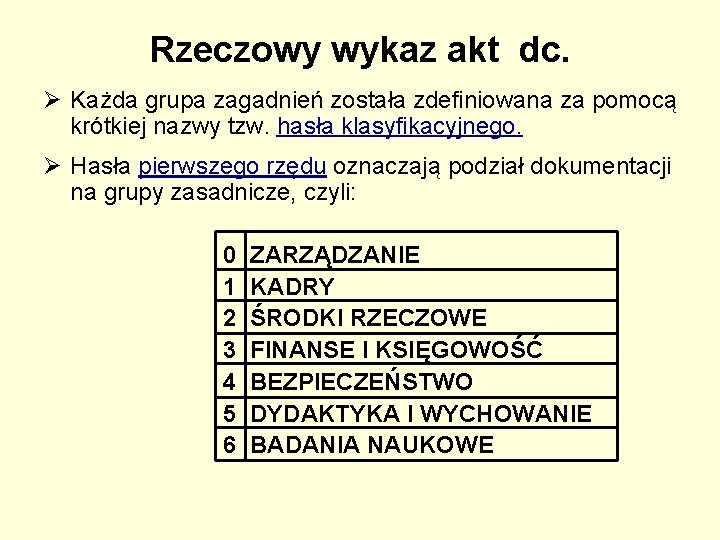 Rzeczowy wykaz akt dc.

➢ Każda grupa zagadnień została zdefiniowana za pomocą krótkiej nazwy tzw. hasła klasyfikacyjnego.

➢ Hasła pierwszego rzędu oznaczają podział dokumentacji na grupy zasadnicze, czyli:

| 0 | ZARZĄDZANIE |
|---|---|
| 1 | KADRY |
| 2 | ŚRODKI RZECZOWE |
| 3 | FINANSE I KSIĘGOWOŚĆ |
| 4 | BEZPIECZEŃSTWO |
| 5 | DYDAKTYKA I WYCHOWANIE |
| 6 | BADANIA NAUKOWE |